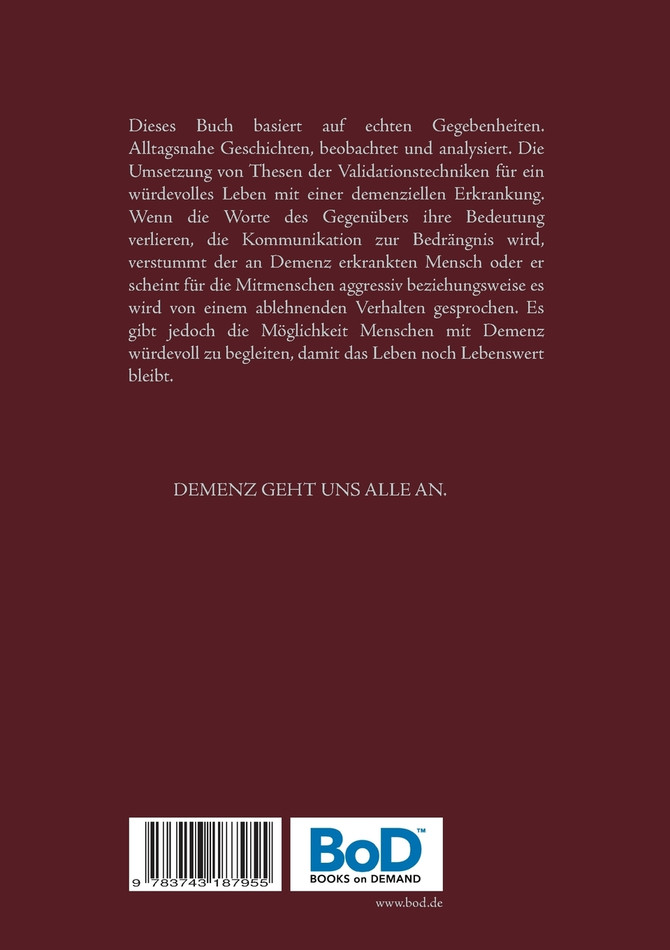 Dieses Buch basiert auf echten Gegebenheiten. Alltagsnahe Geschichten, beobachtet und analysiert. Die Umsetzung von Thesen der Validationstechniken für ein würdevolles Leben mit einer demenziellen Erkrankung. Wenn die Worte des Gegenübers ihre Bedeutung verlieren, die Kommunikation zur Bedrängnis wird, verstummt der an Demenz erkrankten Mensch oder er scheint für die Mitmenschen aggressiv beziehungsweise es wird von einem ablehnenden Verhalten gesprochen. Es gibt jedoch die Möglichkeit Menschen mit Demenz würdevoll zu begleiten, damit das Leben noch Lebenswert bleibt.

DEMENZ GEHT UNS ALLE AN.

9 783743 187955

BoD™
BOOKS on DEMAND

www.bod.de